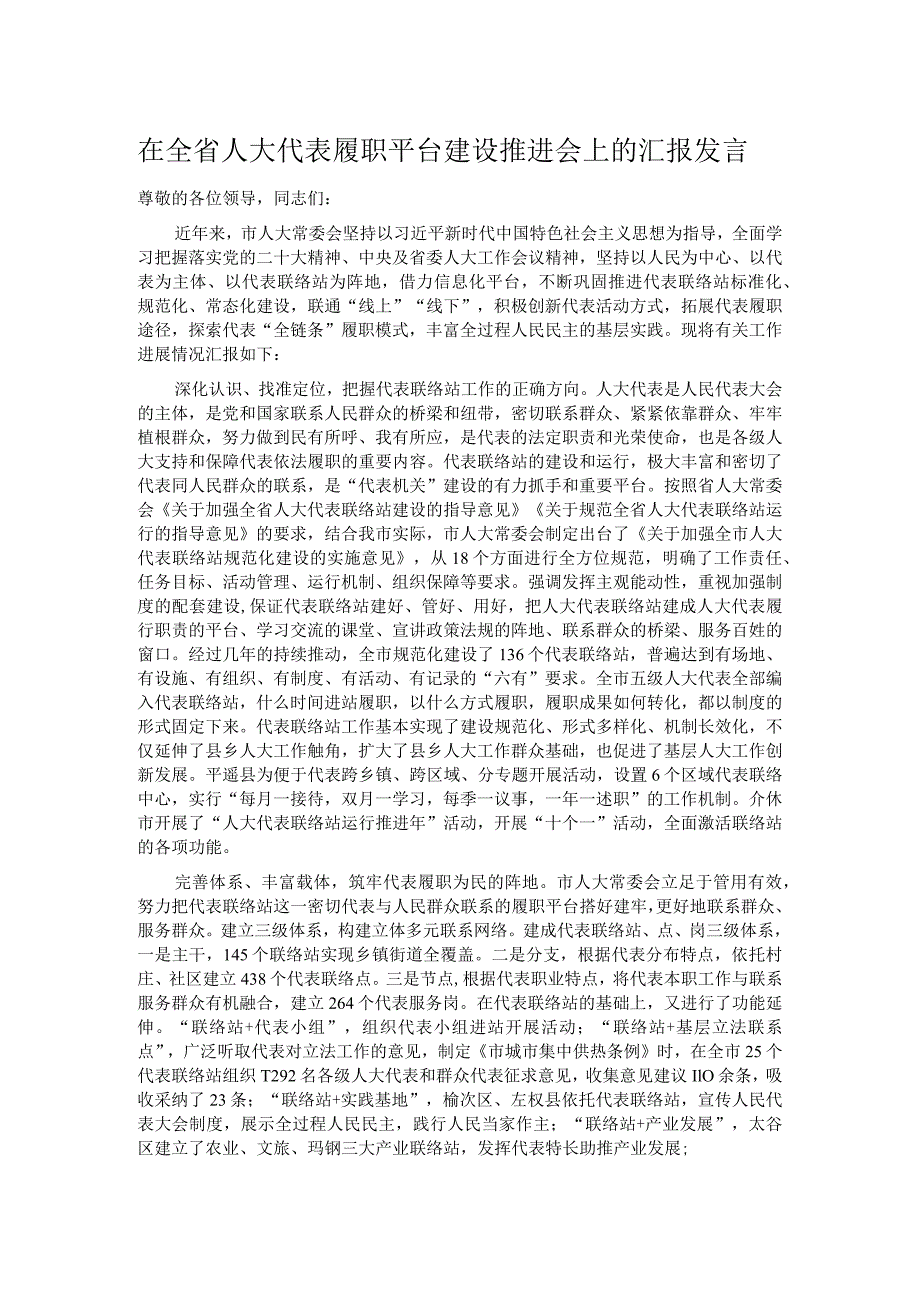 在全省人大代表履职平台建设推进会上的汇报发言

尊敬的各位领导，同志们：

近年来，市人大常委会坚持以习近平新时代中国特色社会主义思想为指导，全面学习把握落实党的二十大精神、中央及省委人大工作会议精神，坚持以人民为中心、以代表为主体、以代表联络站为阵地，借力信息化平台，不断巩固推进代表联络站标准化、规范化、常态化建设，联通“线上”“线下”，积极创新代表活动方式，拓展代表履职途径，探索代表“全链条”履职模式，丰富全过程人民民主的基层实践。现将有关工作进展情况汇报如下：

深化认识、找准定位，把握代表联络站工作的正确方向。人大代表是人民代表大会的主体，是党和国家联系人民群众的桥梁和纽带，密切联系群众、紧紧依靠群众、牢牢植根群众，努力做到民有所呼、我有所应，是代表的法定职责和光荣使命，也是各级人大支持和保障代表依法履职的重要内容。代表联络站的建设和运行，极大丰富和密切了代表同人民群众的联系，是“代表机关”建设的有力抓手和重要平台。按照省人大常委会《关于加强全省人大代表联络站建设的指导意见》《关于规范全省人大代表联络站运行的指导意见》的要求，结合我市实际，市人大常委会制定出台了《关于加强全市人大代表联络站规范化建设的实施意见》，从18个方面进行全方位规范，明确了工作责任、任务目标、活动管理、运行机制、组织保障等要求。强调发挥主观能动性，重视加强制度的配套建设，保证代表联络站建好、管好、用好，把人大代表联络站建成人大代表履行职责的平台、学习交流的课堂、宣讲政策法规的阵地、联系群众的桥梁、服务百姓的窗口。经过几年的持续推动，全市规范化建设了136个代表联络站，普遍达到有场地、有设施、有组织、有制度、有活动、有记录的“六有”要求。全市五级人大代表全部编入代表联络站，什么时间进站履职，以什么方式履职，履职成果如何转化，都以制度的形式固定下来。代表联络站工作基本实现了建设规范化、形式多样化、机制长效化，不仅延伸了县乡人大工作触角，扩大了县乡人大工作群众基础，也促进了基层人大工作创新发展。平遥县为便于代表跨乡镇、跨区域、分专题开展活动，设置6个区域代表联络中心，实行“每月一接待，双月一学习，每季一议事，一年一述职”的工作机制。介休市开展了“人大代表联络站运行推进年”活动，开展“十个一”活动，全面激活联络站的各项功能。

完善体系、丰富载体，筑牢代表履职为民的阵地。市人大常委会立足于管用有效，努力把代表联络站这一密切代表与人民群众联系的履职平台搭好建牢，更好地联系群众、服务群众。建立三级体系，构建立体多元联系网络。建成代表联络站、点、岗三级体系，一是主干，145个联络站实现乡镇街道全覆盖。二是分支，根据代表分布特点，依托村庄、社区建立438个代表联络点。三是节点，根据代表职业特点，将代表本职工作与联系服务群众有机融合，建立264个代表服务岗。在代表联络站的基础上，又进行了功能延伸。“联络站+代表小组”，组织代表小组进站开展活动；“联络站+基层立法联系点”，广泛听取代表对立法工作的意见，制定《市城市集中供热条例》时，在全市25个代表联络站组织T292名各级人大代表和群众代表征求意见，收集意见建议IlO余条，吸收采纳了23条；“联络站+实践基地”，榆次区、左权县依托代表联络站，宣传人民代表大会制度，展示全过程人民民主，践行人民当家作主；“联络站+产业发展”，太谷区建立了农业、文旅、玛钢三大产业联络站，发挥代表特长助推产业发展；